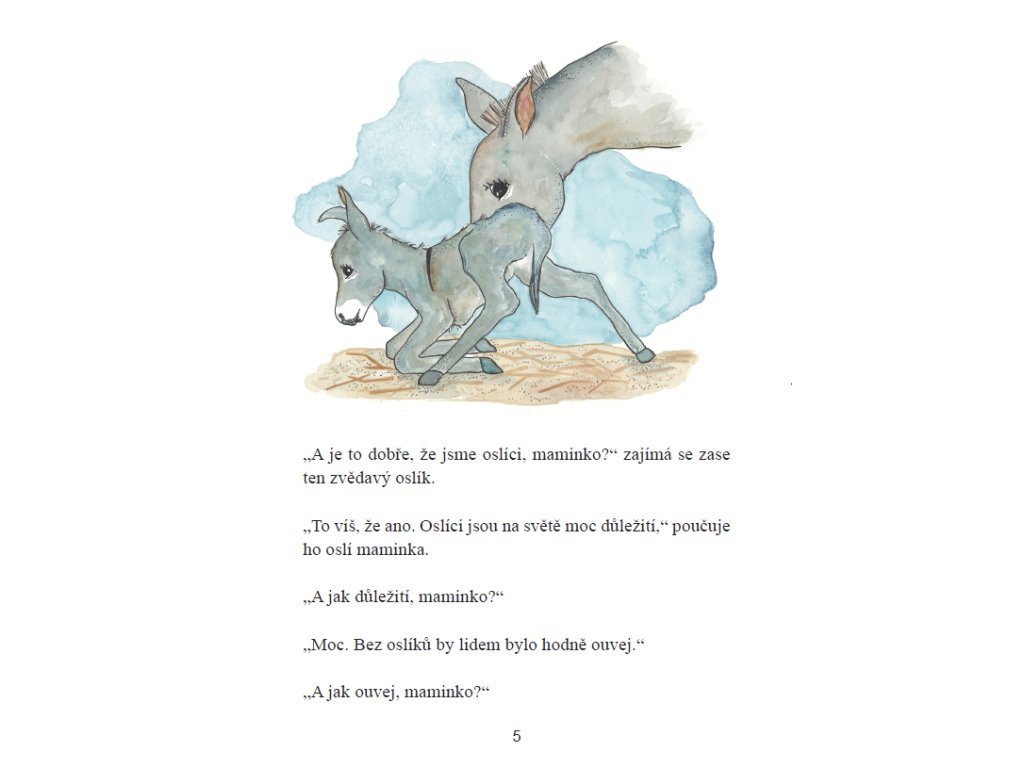 „A je to dobře, že jsme oslíci, maminko?“ zajímá se zase ten zvědavý oslík.

„To víš, že ano. Oslíci jsou na světě moc důležití,“ poučuje ho oslí maminka.

„A jak důležití, maminko?“

„Moc. Bez oslíků by lidem bylo hodně ouvej.“

„A jak ouvej, maminko?“

5